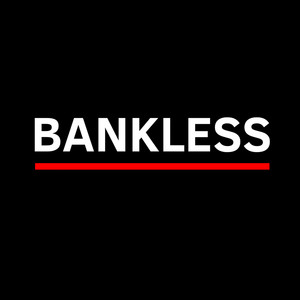 BANKLESS